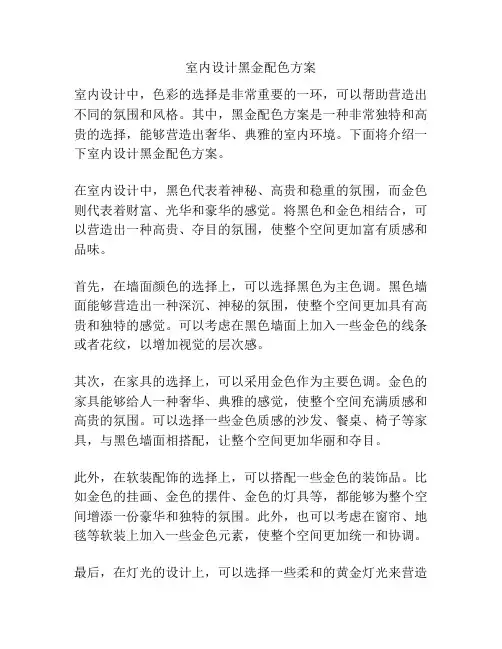 室内设计黑金配色方案

室内设计中，色彩的选择是非常重要的一环，可以帮助营造出不同的氛围和风格。其中，黑金配色方案是一种非常独特和高贵的选择，能够营造出奢华、典雅的室内环境。下面将介绍一下室内设计黑金配色方案。

在室内设计中，黑色代表着神秘、高贵和稳重的氛围，而金色则代表着财富、光华和豪华的感觉。将黑色和金色相结合，可以营造出一种高贵、夺目的氛围，使整个空间更加富有质感和品味。

首先，在墙面颜色的选择上，可以选择黑色为主色调。黑色墙面能够营造出一种深沉、神秘的氛围，使整个空间更加具有高贵和独特的感觉。可以考虑在黑色墙面上加入一些金色的线条或者花纹，以增加视觉的层次感。

其次，在家具的选择上，可以采用金色作为主要色调。金色的家具能够给人一种奢华、典雅的感觉，使整个空间充满质感和高贵的氛围。可以选择一些金色质感的沙发、餐桌、椅子等家具，与黑色墙面相搭配，让整个空间更加华丽和夺目。

此外，在软装配饰的选择上，可以搭配一些金色的装饰品。比如金色的挂画、金色的摆件、金色的灯具等，都能够为整个空间增添一份豪华和独特的氛围。此外，也可以考虑在窗帘、地毯等软装上加入一些金色元素，使整个空间更加统一和协调。

最后，在灯光的设计上，可以选择一些柔和的黄金灯光来营造